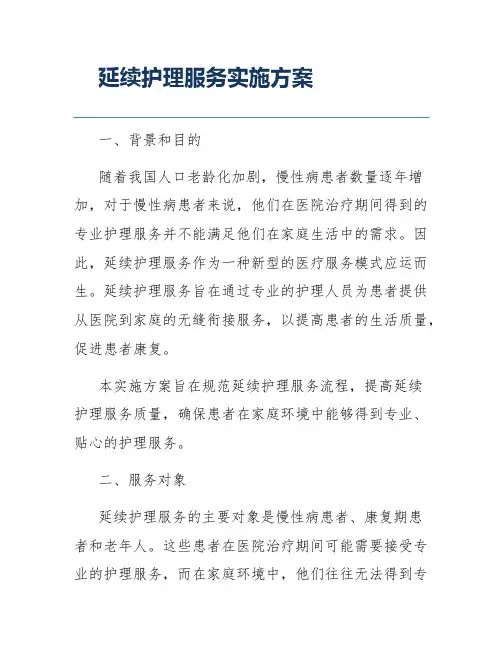 延续护理服务实施方案

一、背景和目的

随着我国人口老龄化加剧，慢性病患者数量逐年增加，对于慢性病患者来说，他们在医院治疗期间得到的专业护理服务并不能满足他们在家庭生活中的需求。因此，延续护理服务作为一种新型的医疗服务模式应运而生。延续护理服务旨在通过专业的护理人员为患者提供从医院到家庭的无缝衔接服务，以提高患者的生活质量，促进患者康复。

本实施方案旨在规范延续护理服务流程，提高延续护理服务质量，确保患者在家庭环境中能够得到专业、贴心的护理服务。

二、服务对象

延续护理服务的主要对象是慢性病患者、康复期患者和老年人。这些患者在医院治疗期间可能需要接受专业的护理服务，而在家庭环境中，他们往往无法得到专